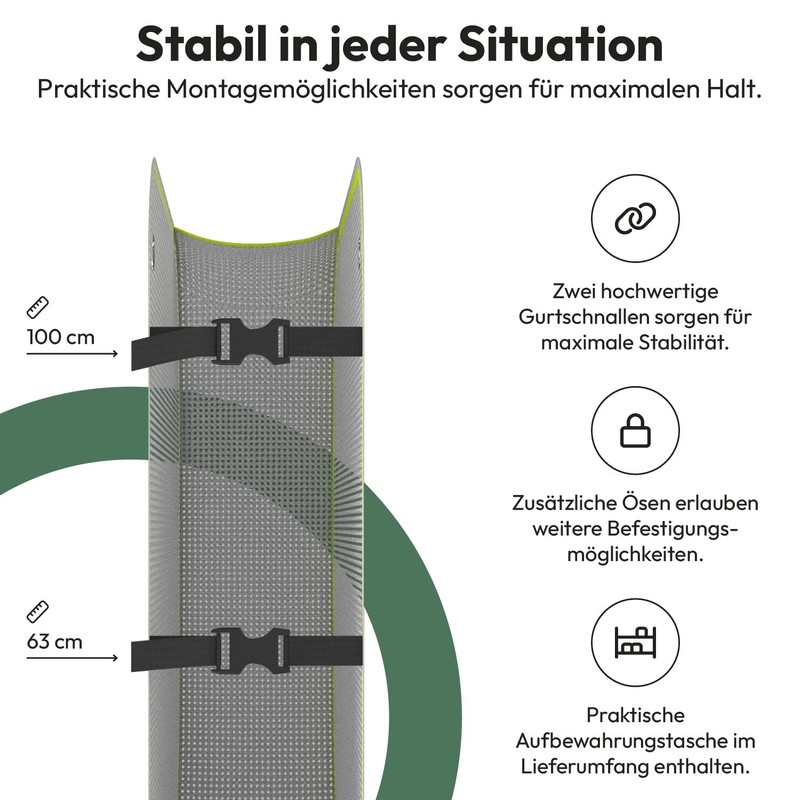 Stabil in jeder Situation

Praktische Montagemöglichkeiten sorgen für maximalen Halt.

100 cm

63 cm

Zwei hochwertige Gurtschnallen sorgen für maximale Stabilität.

Zusätzliche Ösen erlauben weitere Befestigungsmöglichkeiten.

Praktische Aufbewahrungstasche im Lieferumfang enthalten.